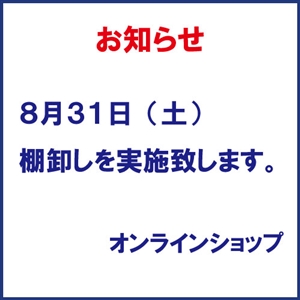 お知らせ

8月31日（土）

棚卸しを実施致します。

オンラインショップ